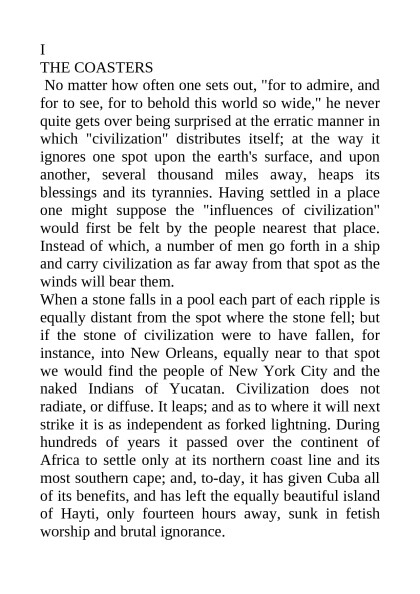 I
THE COASTERS

No matter how often one sets out, "for to admire, and for to see, for to behold this world so wide," he never quite gets over being surprised at the erratic manner in which "civilization" distributes itself; at the way it ignores one spot upon the earth's surface, and upon another, several thousand miles away, heaps its blessings and its tyrannies. Having settled in a place one might suppose the "influences of civilization" would first be felt by the people nearest that place. Instead of which, a number of men go forth in a ship and carry civilization as far away from that spot as the winds will bear them.

When a stone falls in a pool each part of each ripple is equally distant from the spot where the stone fell; but if the stone of civilization were to have fallen, for instance, into New Orleans, equally near to that spot we would find the people of New York City and the naked Indians of Yucatan. Civilization does not radiate, or diffuse. It leaps; and as to where it will next strike it is as independent as forked lightning. During hundreds of years it passed over the continent of Africa to settle only at its northern coast line and its most southern cape; and, to-day, it has given Cuba all of its benefits, and has left the equally beautiful island of Hayti, only fourteen hours away, sunk in fetish worship and brutal ignorance.